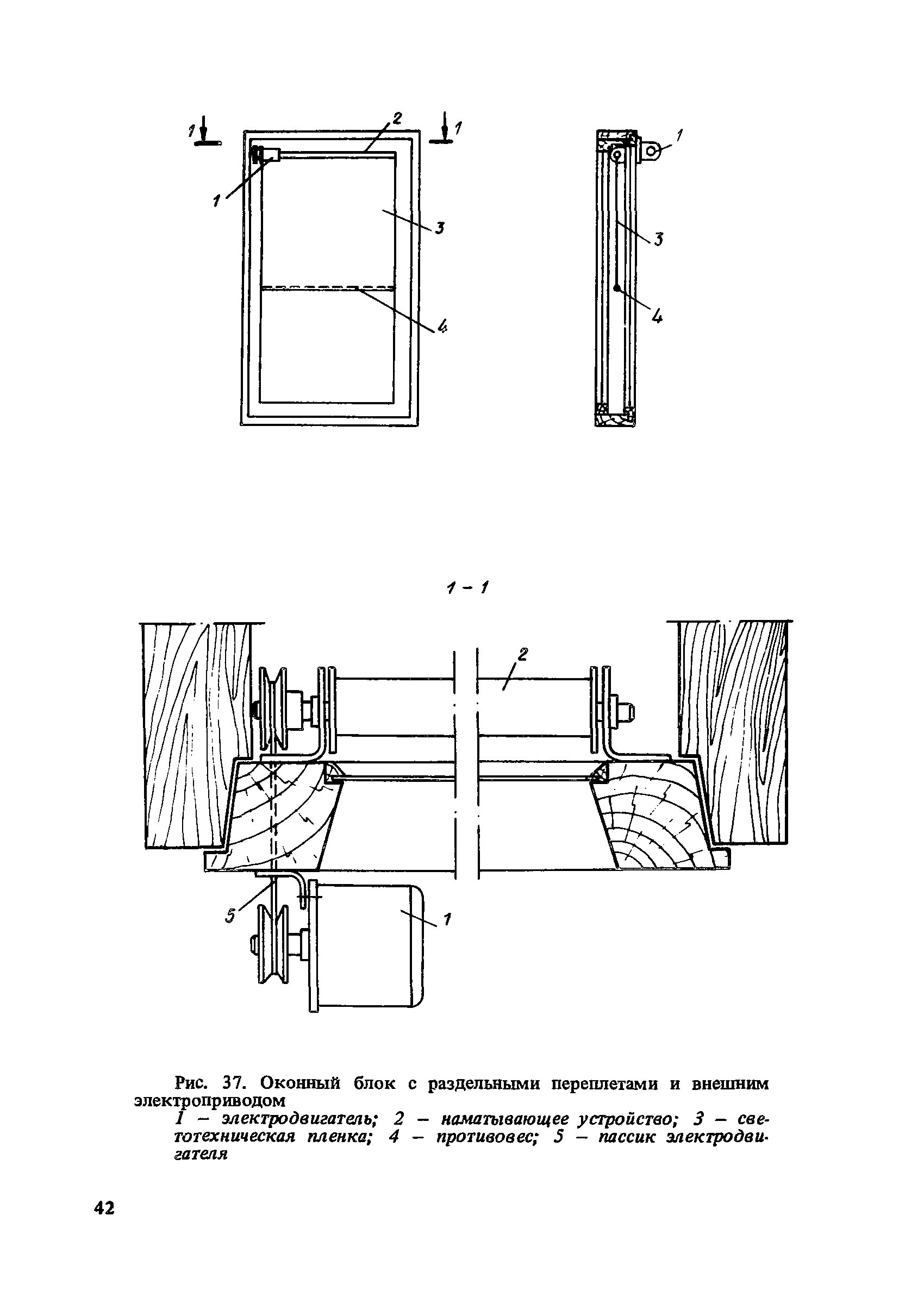 1 2 1

1

3

4

1

3

4

1 – 1

2

5

1

Рис. 37. Оконный блок с раздельными переплетами и внешним электроприводом

1 – электродвигатель; 2 – наматывающее устройство; 3 – светотехническая пленка; 4 – противовес; 5 – пассик электродвигателя

42